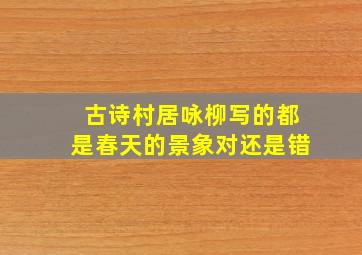 古诗村居咏柳写的都是春天的景象对还是错